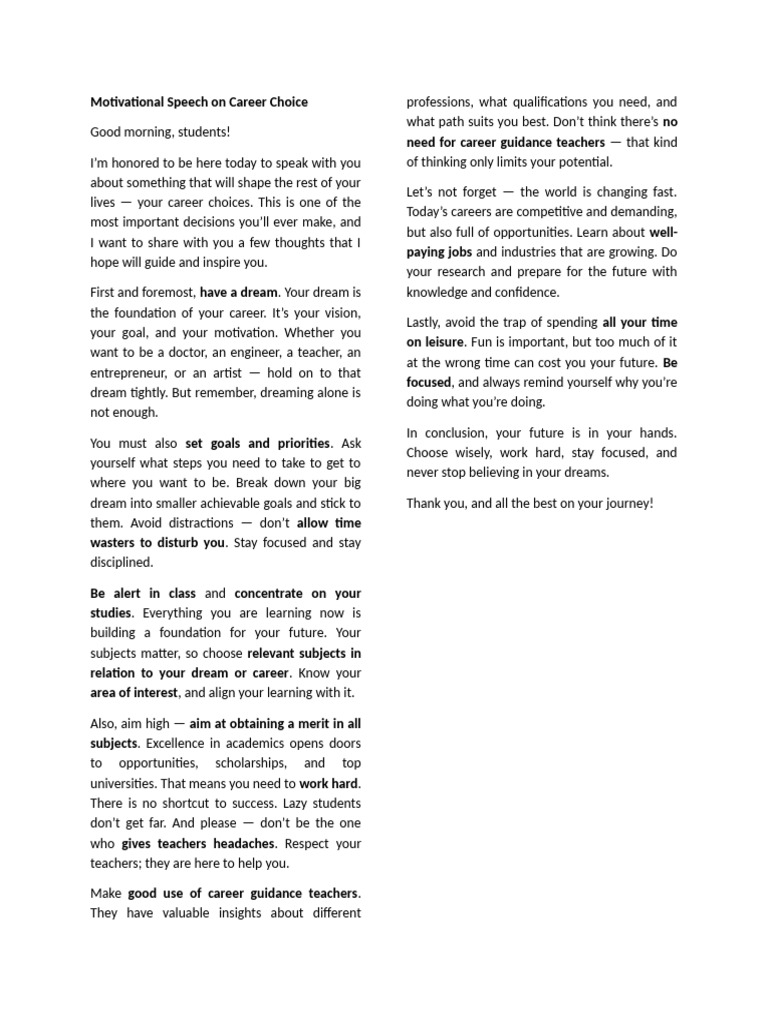 Motivational Speech on Career Choice

Good morning, students!

I'm honored to be here today to speak with you about something that will shape the rest of your lives — your career choices. This is one of the most important decisions you'll ever make, and I want to share with you a few thoughts that I hope will guide and inspire you.

First and foremost, have a dream. Your dream is the foundation of your career. It's your vision, your goal, and your motivation. Whether you want to be a doctor, an engineer, a teacher, an entrepreneur, or an artist — hold on to that dream tightly. But remember, dreaming alone is not enough.

You must also set goals and priorities. Ask yourself what steps you need to take to get to where you want to be. Break down your big dream into smaller achievable goals and stick to them. Avoid distractions — don't allow time wasters to disturb you. Stay focused and stay disciplined.

Be alert in class and concentrate on your studies. Everything you are learning now is building a foundation for your future. Your subjects matter, so choose relevant subjects in relation to your dream or career. Know your area of interest, and align your learning with it.

Also, aim high — aim at obtaining a merit in all subjects. Excellence in academics opens doors to opportunities, scholarships, and top universities. That means you need to work hard. There is no shortcut to success. Lazy students don't get far. And please — don't be the one who gives teachers headaches. Respect your teachers; they are here to help you.

Make good use of career guidance teachers. They have valuable insights about different professions, what qualifications you need, and what path suits you best. Don't think there's no need for career guidance teachers — that kind of thinking only limits your potential.

Let's not forget — the world is changing fast. Today's careers are competitive and demanding, but also full of opportunities. Learn about well-paying jobs and industries that are growing. Do your research and prepare for the future with knowledge and confidence.

Lastly, avoid the trap of spending all your time on leisure. Fun is important, but too much of it at the wrong time can cost you your future. Be focused, and always remind yourself why you're doing what you're doing.

In conclusion, your future is in your hands. Choose wisely, work hard, stay focused, and never stop believing in your dreams.

Thank you, and all the best on your journey!